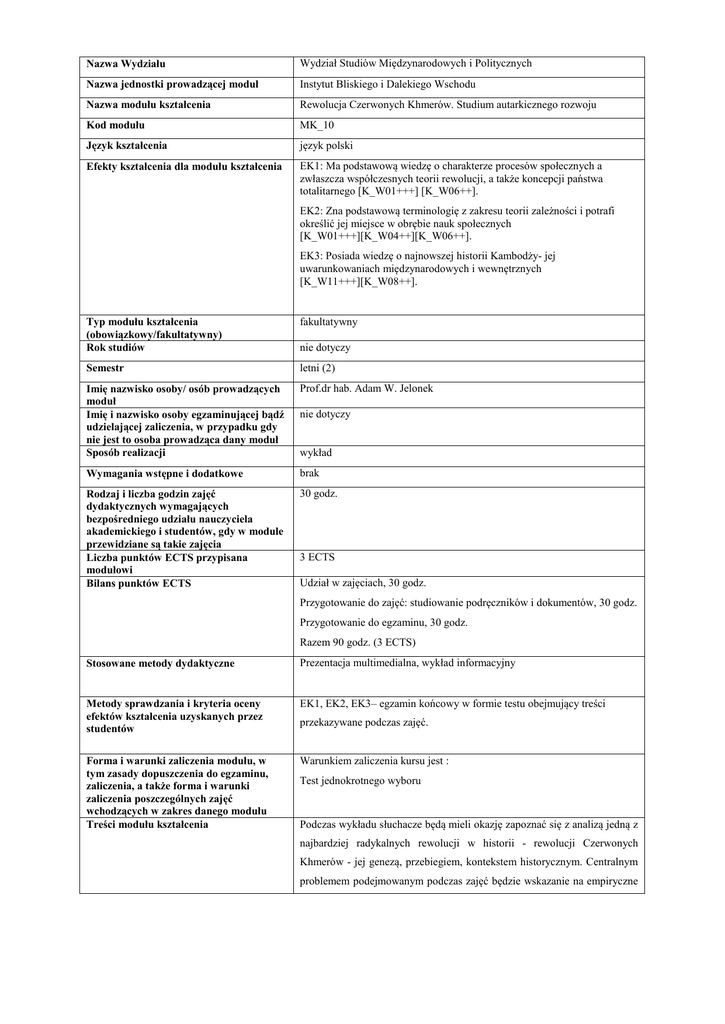 | | |
|---|---|
| **Nazwa Wydziału** | Wydział Studiów Międzynarodowych i Politycznych |
| **Nazwa jednostki prowadzącej moduł** | Instytut Bliskiego i Dalekiego Wschodu |
| **Nazwa modułu kształcenia** | Rewolucja Czerwonych Khmerów. Studium autarkicznego rozwoju |
| **Kod modułu** | MK_10 |
| **Język kształcenia** | język polski |
| **Efekty kształcenia dla modułu kształcenia** | EK1: Ma podstawową wiedzę o charakterze procesów społecznych a zwłaszcza współczesnych teorii rewolucji, a także koncepcji państwa totalitarnego [K_W01+++] [K_W06++]. EK2: Zna podstawową terminologię z zakresu teorii zależności i potrafi określić jej miejsce w obrębie nauk społecznych [K_W01+++][K_W04++][K_W06++]. EK3: Posiada wiedzę o najnowszej historii Kambodży- jej uwarunkowaniach międzynarodowych i wewnętrznych [K_W11+++][K_W08++]. |
| **Typ modułu kształcenia (obowiązkowy/fakultatywny)** | fakultatywny |
| **Rok studiów** | nie dotyczy |
| **Semestr** | letni (2) |
| **Imię nazwisko osoby/ osób prowadzących moduł** | Prof.dr hab. Adam W. Jelonek |
| **Imię i nazwisko osoby egzaminującej bądź udzielającej zaliczenia, w przypadku gdy nie jest to osoba prowadząca dany moduł** | nie dotyczy |
| **Sposób realizacji** | wykład |
| **Wymagania wstępne i dodatkowe** | brak |
| **Rodzaj i liczba godzin zajęć dydaktycznych wymagających bezpośredniego udziału nauczyciela akademickiego i studentów, gdy w module przewidziane są takie zajęcia** | 30 godz. |
| **Liczba punktów ECTS przypisana modułowi** | 3 ECTS |
| **Bilans punktów ECTS** | Udział w zajęciach, 30 godz. Przygotowanie do zajęć: studiowanie podręczników i dokumentów, 30 godz. Przygotowanie do egzaminu, 30 godz. Razem 90 godz. (3 ECTS) |
| **Stosowane metody dydaktyczne** | Prezentacja multimedialna, wykład informacyjny |
| **Metody sprawdzania i kryteria oceny efektów kształcenia uzyskanych przez studentów** | EK1, EK2, EK3– egzamin końcowy w formie testu obejmujący treści przekazywane podczas zajęć. |
| **Forma i warunki zaliczenia modułu, w tym zasady dopuszczenia do egzaminu, zaliczenia, a także forma i warunki zaliczenia poszczególnych zajęć wchodzących w zakres danego modułu** | Warunkiem zaliczenia kursu jest : Test jednokrotnego wyboru |
| **Treści modułu kształcenia** | Podczas wykładu słuchacze będą mieli okazję zapoznać się z analizą jedną z najbardziej radykalnych rewolucji w historii - rewolucji Czerwonych Khmerów - jej genezą, przebiegiem, kontekstem historycznym. Centralnym problemem podejmowanym podczas zajęć będzie wskazanie na empiryczne |